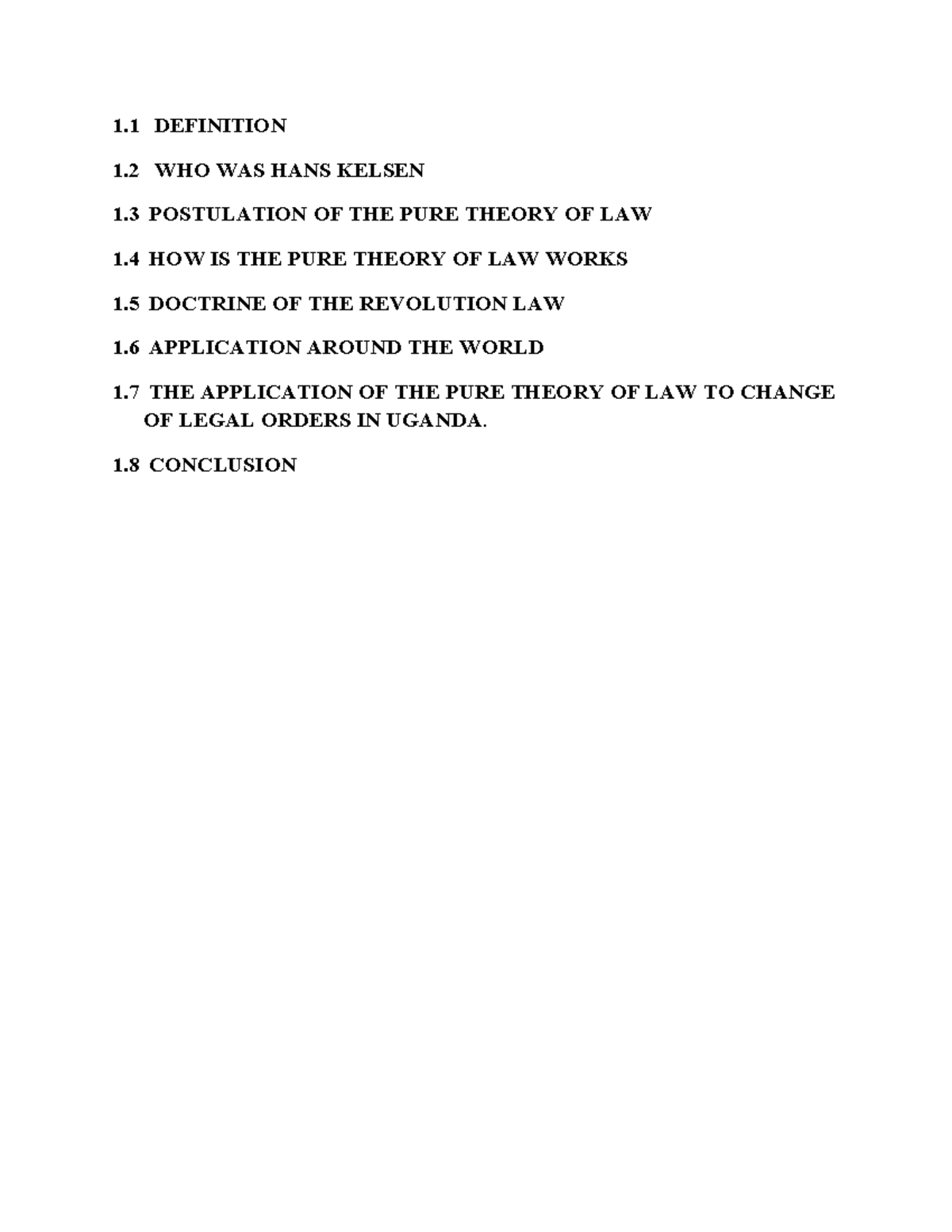 1.1 DEFINITION

1.2 WHO WAS HANS KELSEN

1.3 POSTULATION OF THE PURE THEORY OF LAW

1.4 HOW IS THE PURE THEORY OF LAW WORKS

1.5 DOCTRINE OF THE REVOLUTION LAW

1.6 APPLICATION AROUND THE WORLD

1.7 THE APPLICATION OF THE PURE THEORY OF LAW TO CHANGE OF LEGAL ORDERS IN UGANDA.

1.8 CONCLUSION